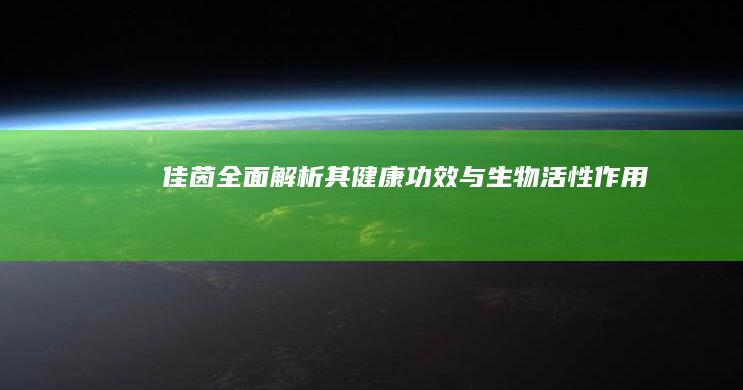 佳茵全面解析其健康功效与生物活性作用